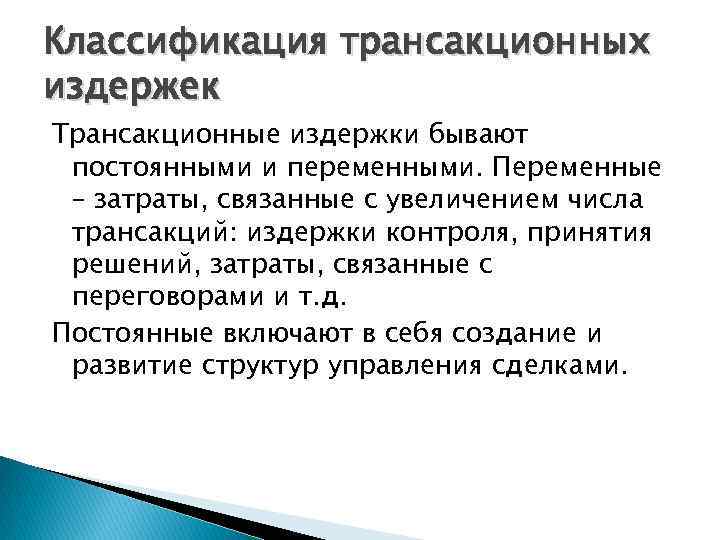 Классификация трансакционных издержек

Трансакционные издержки бывают постоянными и переменными. Переменные – затраты, связанные с увеличением числа трансакций: издержки контроля, принятия решений, затраты, связанные с переговорами и т.д.

Постоянные включают в себя создание и развитие структур управления сделками.